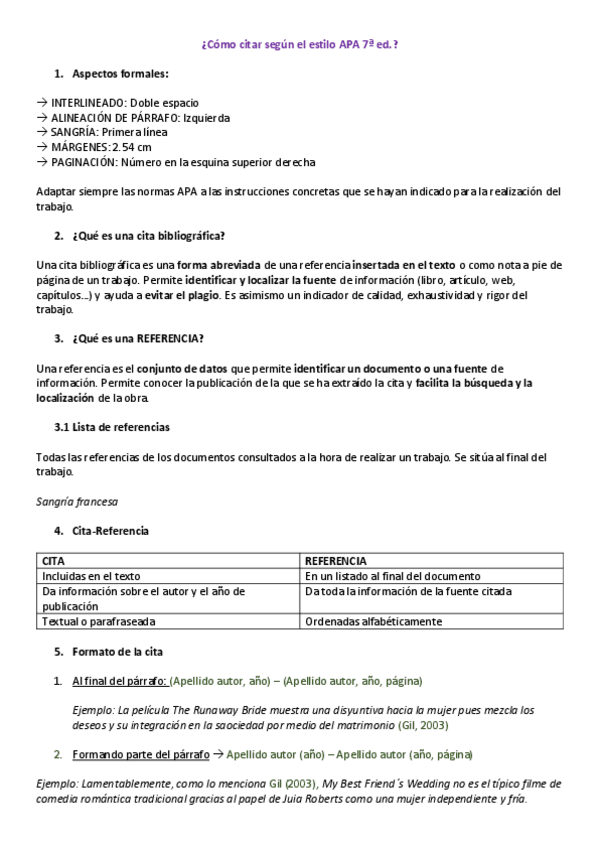 ¿Cómo citar según el estilo APA 7ª ed.?

1. Aspectos formales:

→ INTERLINEADO: Doble espacio
→ ALINEACIÓN DE PÁRRAFO: Izquierda
→ SANGRÍA: Primera línea
→ MÁRGENES: 2.54 cm
→ PAGINACIÓN: Número en la esquina superior derecha

Adaptar siempre las normas APA a las instrucciones concretas que se hayan indicado para la realización del trabajo.

2. ¿Qué es una cita bibliográfica?

Una cita bibliográfica es una forma abreviada de una referencia insertada en el texto o como nota a pie de página de un trabajo. Permite identificar y localizar la fuente de información (libro, artículo, web, capítulos...) y ayuda a evitar el plagio. Es asimismo un indicador de calidad, exhaustividad y rigor del trabajo.

3. ¿Qué es una REFERENCIA?

Una referencia es el conjunto de datos que permite identificar un documento o una fuente de información. Permite conocer la publicación de la que se ha extraído la cita y facilita la búsqueda y la localización de la obra.

3.1 Lista de referencias

Todas las referencias de los documentos consultados a la hora de realizar un trabajo. Se sitúa al final del trabajo.

Sangría francesa

4. Cita-Referencia

| CITA | REFERENCIA |
|---|---|
| Incluidas en el texto | En un listado al final del documento |
| Da información sobre el autor y el año de publicación | Da toda la información de la fuente citada |
| Textual o parafraseada | Ordenadas alfabéticamente |

5. Formato de la cita

1. Al final del párrafo: (Apellido autor, año) – (Apellido autor, año, página)

Ejemplo: La película The Runaway Bride muestra una disyuntiva hacia la mujer pues mezcla los deseos y su integración en la saociedad por medio del matrimonio (Gil, 2003)

2. Formando parte del párrafo → Apellido autor (año) – Apellido autor (año, página)

Ejemplo: Lamentablemente, como lo menciona Gil (2003), My Best Friend´s Wedding no es el típico filme de comedia romántica tradicional gracias al papel de Juia Roberts como una mujer independiente y fría.